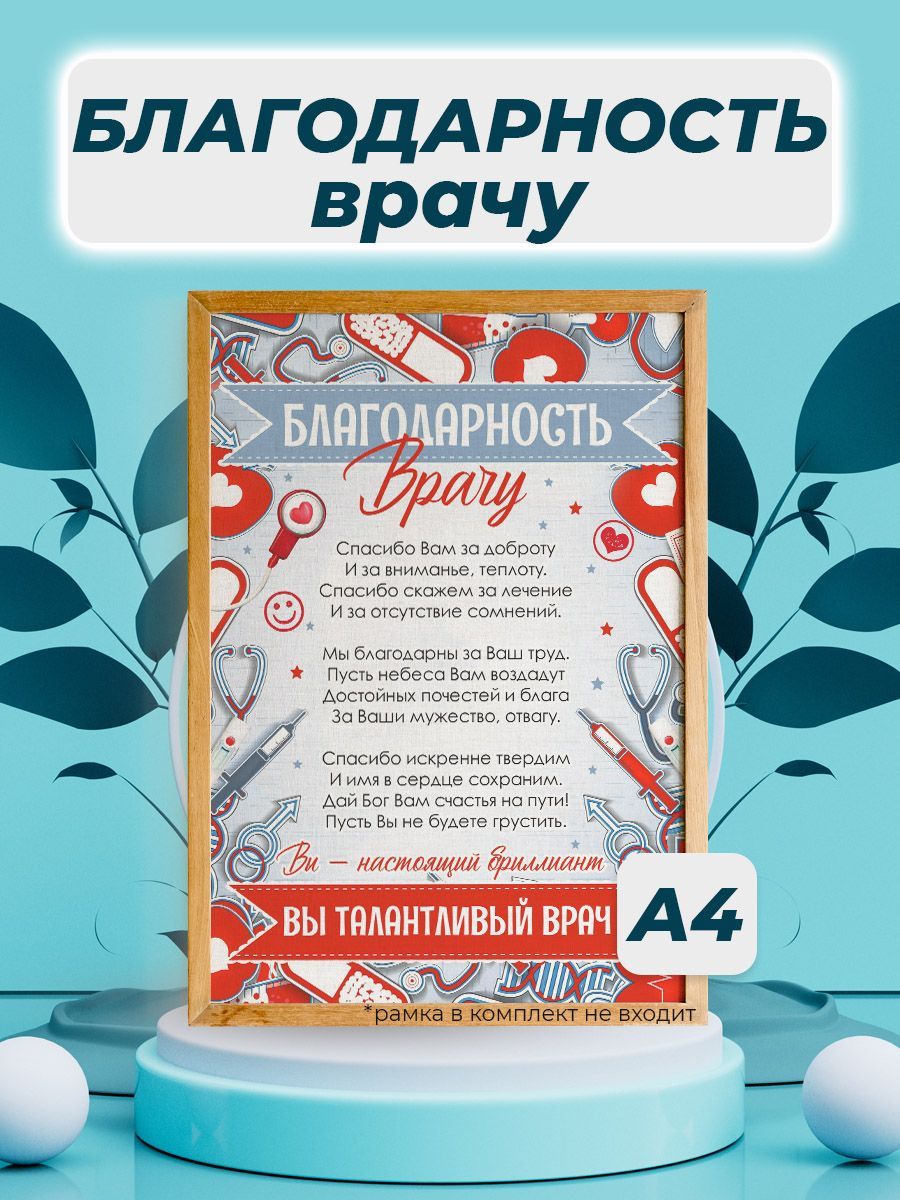 БЛАГОДАРНОСТЬ врачу

БЛАГОДАРНОСТЬ
Врачу

Спасибо Вам за доброту
И за вниманье, теплоту.
Спасибо скажем за лечение
И за отсутствие сомнений.

Мы благодарны за Ваш труд.
Пусть небеса Вам воздадут
Достойных почестей и блага
За Ваши мужество, отвагу.

Спасибо искренне твердим
И имя в сердце сохраним.
Дай Бог Вам счастья на пути!
Пусть Вы не будете грустить.

Вы — настоящий бриллиант

ВЫ ТАЛАНТЛИВЫЙ ВРАЧ

А4

*рамка в комплект не входит